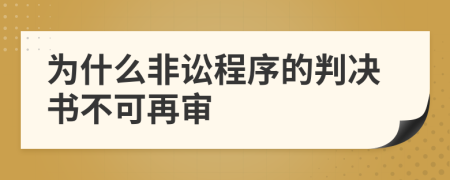 为什么非讼程序的判决书不可再审